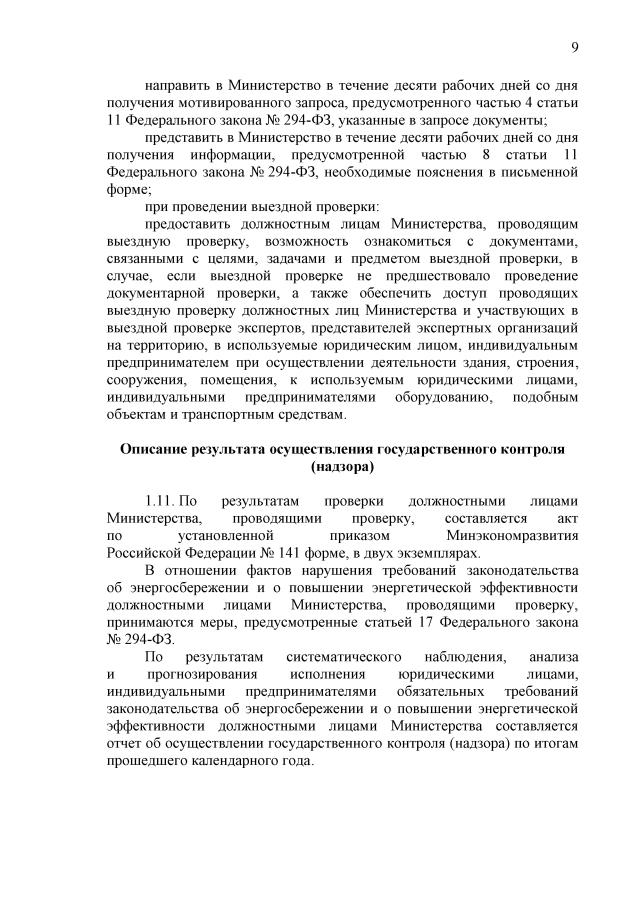 9

направить в Министерство в течение десяти рабочих дней со дня получения мотивированного запроса, предусмотренного частью 4 статьи 11 Федерального закона № 294-ФЗ, указанные в запросе документы;

представить в Министерство в течение десяти рабочих дней со дня получения информации, предусмотренной частью 8 статьи 11 Федерального закона № 294-ФЗ, необходимые пояснения в письменной форме;

при проведении выездной проверки:

предоставить должностным лицам Министерства, проводящим выездную проверку, возможность ознакомиться с документами, связанными с целями, задачами и предметом выездной проверки, в случае, если выездной проверке не предшествовало проведение документарной проверки, а также обеспечить доступ проводящих выездную проверку должностных лиц Министерства и участвующих в выездной проверке экспертов, представителей экспертных организаций на территорию, в используемые юридическим лицом, индивидуальным предпринимателем при осуществлении деятельности здания, строения, сооружения, помещения, к используемым юридическими лицами, индивидуальными предпринимателями оборудованию, подобным объектам и транспортным средствам.

Описание результата осуществления государственного контроля (надзора)

1.11. По результатам проверки должностными лицами Министерства, проводящими проверку, составляется акт по установленной приказом Минэкономразвития Российской Федерации № 141 форме, в двух экземплярах.

В отношении фактов нарушения требований законодательства об энергосбережении и о повышении энергетической эффективности должностными лицами Министерства, проводящими проверку, принимаются меры, предусмотренные статьей 17 Федерального закона № 294-ФЗ.

По результатам систематического наблюдения, анализа и прогнозирования исполнения юридическими лицами, индивидуальными предпринимателями обязательных требований законодательства об энергосбережении и о повышении энергетической эффективности должностными лицами Министерства составляется отчет об осуществлении государственного контроля (надзора) по итогам прошедшего календарного года.